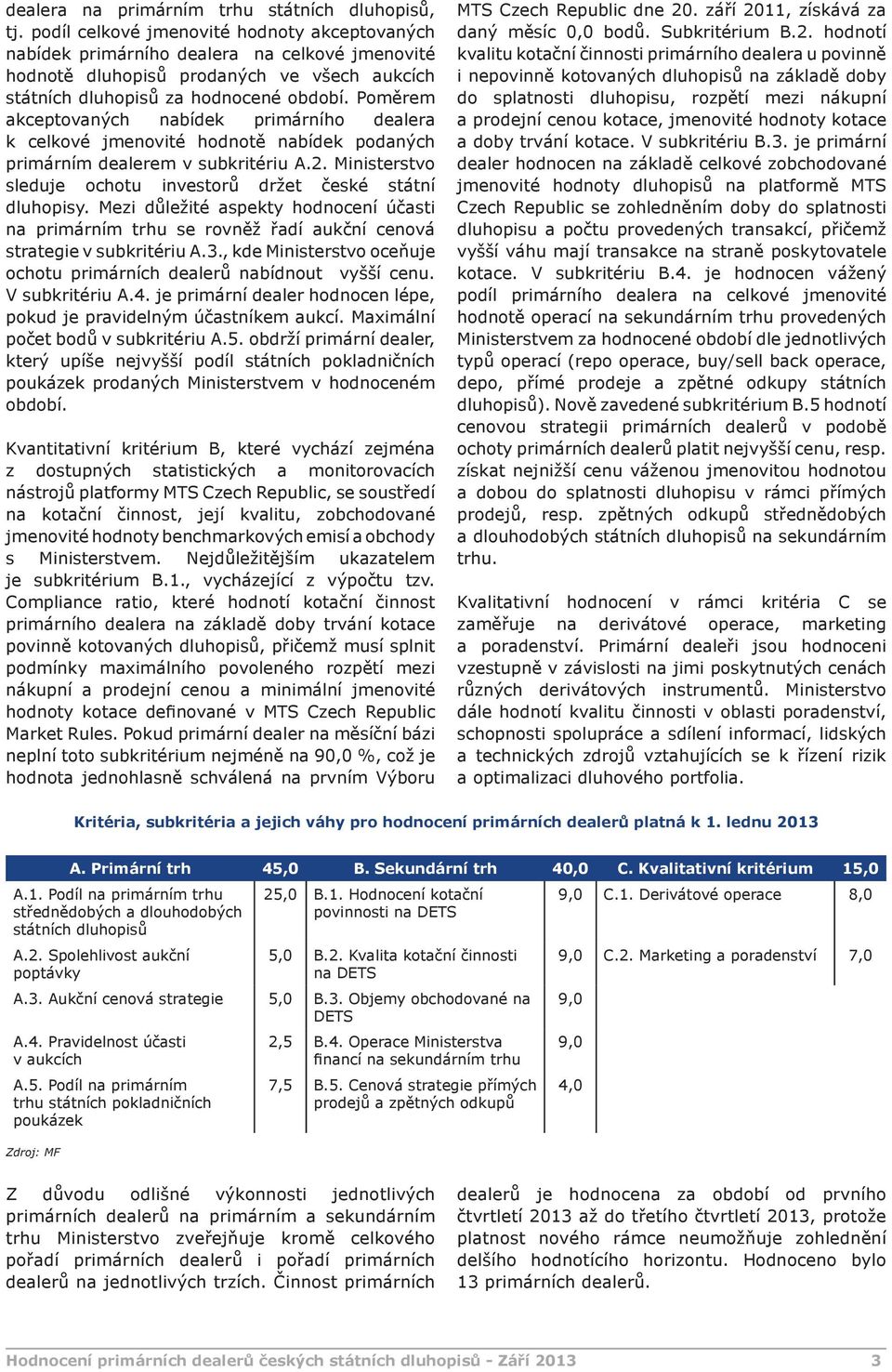 dealera na primárním trhu státních dluhopisů, tj. podíl celkové jmenovité hodnoty akceptovaných nabídek primárního dealera na celkové jmenovité hodnotě dluhopisů prodaných ve všech aukcích státních dluhopisů za hodnocené období. Poměrem akceptovaných nabídek primárního dealera k celkové jmenovité hodnotě nabídek podaných primárním dealerem v subkritériu A.2. Ministerstvo sleduje ochotu investorů držet české státní dluhopisy. Mezi důležité aspekty hodnocení účasti na primárním trhu se rovněž řadí aukční cenová strategie v subkritériu A.3., kde Ministerstvo oceňuje ochotu primárních dealerů nabídnout vyšší cenu. V subkritériu A.4. je primární dealer hodnocen lépe, pokud je pravidelným účastníkem aukcí. Maximální počet bodů v subkritériu A.5. obdrží primární dealer, který upíše nejvyšší podíl státních pokladničních poukázek prodaných Ministerstvem v hodnoceném období.

Kvantitativní kritérium B, které vychází zejména z dostupných statistických a monitorovacích nástrojů platformy MTS Czech Republic, se soustředí na kotační činnost, její kvalitu, zobchodované jmenovité hodnoty benchmarkových emisí a obchody s Ministerstvem. Nejdůležitějším ukazatelem je subkritérium B.1., vycházející z výpočtu tzv. Compliance ratio, které hodnotí kotační činnost primárního dealera na základě doby trvání kotace povinně kotovaných dluhopisů, přičemž musí splnit podmínky maximálního povoleného rozpětí mezi nákupní a prodejní cenou a minimální jmenovité hodnoty kotace definované v MTS Czech Republic Market Rules. Pokud primární dealer na měsíční bázi neplní toto subkritérium nejméně na 90,0 %, což je hodnota jednohlasně schválená na prvním Výboru MTS Czech Republic dne 20. září 2011, získává za daný měsíc 0,0 bodů. Subkritérium B.2. hodnotí kvalitu kotační činnosti primárního dealera u povinně i nepovinně kotovaných dluhopisů na základě doby do splatnosti dluhopisu, rozpětí mezi nákupní a prodejní cenou kotace, jmenovité hodnoty kotace a doby trvání kotace. V subkritériu B.3. je primární dealer hodnocen na základě celkové zobchodované jmenovité hodnoty dluhopisů na platformě MTS Czech Republic se zohledněním doby do splatnosti dluhopisu a počtu provedených transakcí, přičemž vyšší váhu mají transakce na straně poskytovatele kotace. V subkritériu B.4. je hodnocen vážený podíl primárního dealera na celkové jmenovité hodnotě operací na sekundárním trhu provedených Ministerstvem za hodnocené období dle jednotlivých typů operací (repo operace, buy/sell back operace, depo, přímé prodeje a zpětné odkupy státních dluhopisů). Nově zavedené subkritérium B.5 hodnotí cenovou strategii primárních dealerů v podobě ochoty primárních dealerů platit nejvyšší cenu, resp. získat nejnižší cenu váženou jmenovitou hodnotou a dobou do splatnosti dluhopisu v rámci přímých prodejů, resp. zpětných odkupů střednědobých a dlouhodobých státních dluhopisů na sekundárním trhu.

Kvalitativní hodnocení v rámci kritéria C se zaměřuje na derivátové operace, marketing a poradenství. Primární dealeři jsou hodnoceni vzestupně v závislosti na jimi poskytnutých cenách různých derivátových instrumentů. Ministerstvo dále hodnotí kvalitu činnosti v oblasti poradenství, schopnosti spolupráce a sdílení informací, lidských a technických zdrojů vztahujících se k řízení rizik a optimalizaci dluhového portfolia.

Kritéria, subkritéria a jejich váhy pro hodnocení primárních dealerů platná k 1. lednu 2013

| A. Primární trh | 45,0 | B. Sekundární trh | 40,0 | C. Kvalitativní kritérium | 15,0 |
|---|---|---|---|---|---|
| A.1. Podíl na primárním trhu střednědobých a dlouhodobých státních dluhopisů | 25,0 | B.1. Hodnocení kotační povinnosti na DETS | 9,0 | C.1. Derivátové operace | 8,0 |
| A.2. Spolehlivost aukční poptávky | 5,0 | B.2. Kvalita kotační činnosti na DETS | 9,0 | C.2. Marketing a poradenství | 7,0 |
| A.3. Aukční cenová strategie | 5,0 | B.3. Objemy obchodované na DETS | 9,0 | | |
| A.4. Pravidelnost účasti v aukcích | 2,5 | B.4. Operace Ministerstva financí na sekundárním trhu | 9,0 | | |
| A.5. Podíl na primárním trhu státních pokladničních poukázek | 7,5 | B.5. Cenová strategie přímých prodejů a zpětných odkupů | 4,0 | | |

Zdroj: MF

Z důvodu odlišné výkonnosti jednotlivých primárních dealerů na primárním a sekundárním trhu Ministerstvo zveřejňuje kromě celkového pořadí primárních dealerů i pořadí primárních dealerů na jednotlivých trzích. Činnost primárních dealerů je hodnocena za období od prvního čtvrtletí 2013 až do třetího čtvrtletí 2013, protože platnost nového rámce neumožňuje zohlednění delšího hodnotícího horizontu. Hodnoceno bylo 13 primárních dealerů.

Hodnocení primárních dealerů českých státních dluhopisů - Září 2013 3